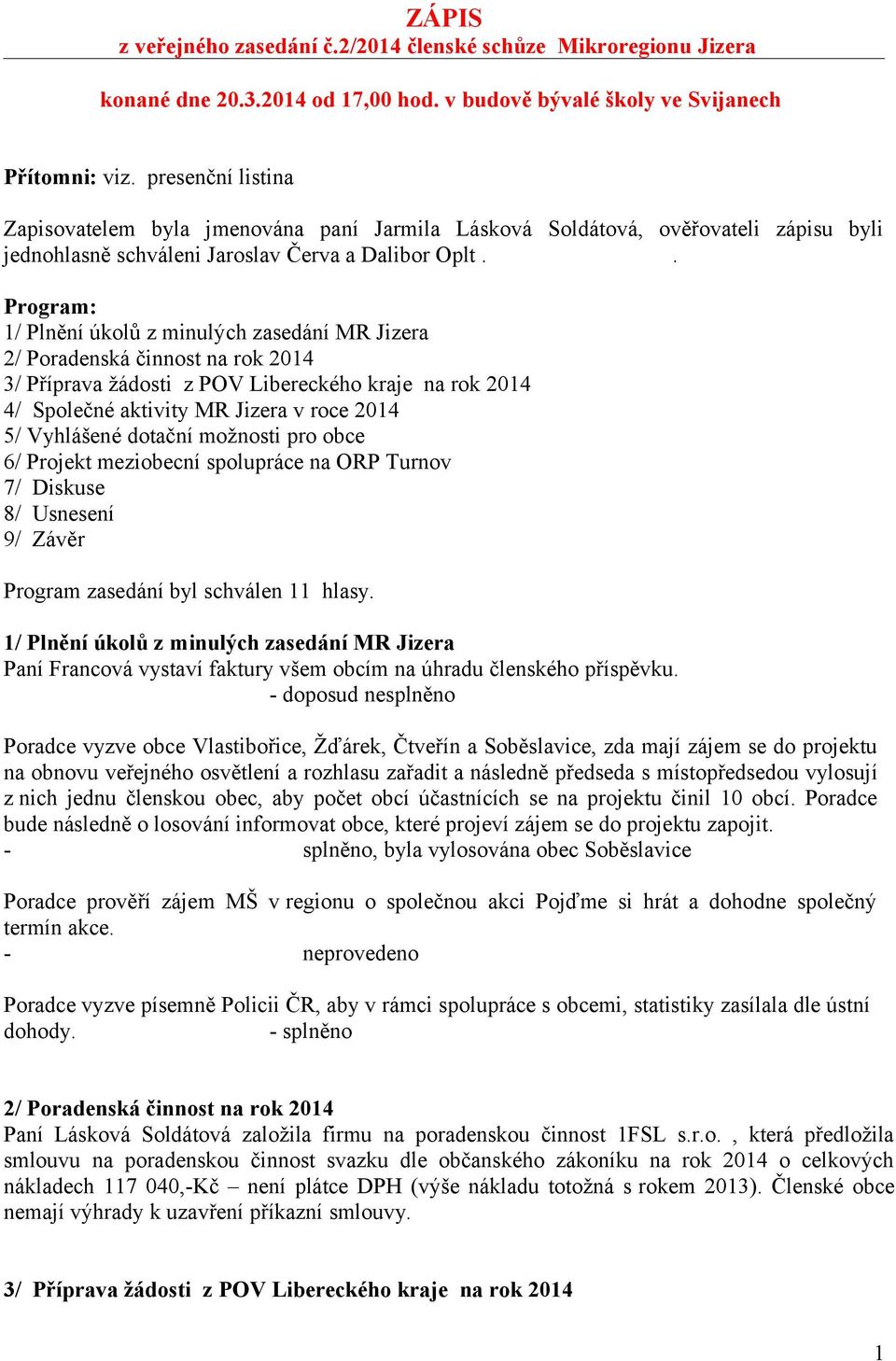 ZÁPIS
z veřejného zasedání č.2/2014 členské schůze Mikroregionu Jizera

konané dne 20.3.2014 od 17,00 hod. v budově bývalé školy ve Svijanech

Přítomni: viz. presenční listina

Zapisovatelem byla jmenována paní Jarmila Lásková Soldátová, ověřovateli zápisu byli jednohlasně schváleni Jaroslav Červa a Dalibor Oplt . .

Program:
1/ Plnění úkolů z minulých zasedání MR Jizera
2/ Poradenská činnost na rok 2014
3/ Příprava žádosti z POV Libereckého kraje na rok 2014
4/ Společné aktivity MR Jizera v roce 2014
5/ Vyhlášené dotační možnosti pro obce
6/ Projekt meziobecní spolupráce na ORP Turnov
7/ Diskuse
8/ Usnesení
9/ Závěr

Program zasedání byl schválen 11 hlasy.

1/ Plnění úkolů z minulých zasedání MR Jizera
Paní Francová vystaví faktury všem obcím na úhradu členského příspěvku.
- doposud nesplněno

Poradce vyzve obce Vlastibořice, Žďárek, Čtveřín a Soběslavice, zda mají zájem se do projektu na obnovu veřejného osvětlení a rozhlasu zařadit a následně předseda s místopředsedou vylosují z nich jednu členskou obec, aby počet obcí účastnících se na projektu činil 10 obcí. Poradce bude následně o losování informovat obce, které projeví zájem se do projektu zapojit.
- splněno, byla vylosována obec Soběslavice

Poradce prověří zájem MŠ v regionu o společnou akci Pojďme si hrát a dohodne společný termín akce.
- neprovedeno

Poradce vyzve písemně Policii ČR, aby v rámci spolupráce s obcemi, statistiky zasílala dle ústní dohody. - splněno

2/ Poradenská činnost na rok 2014
Paní Lásková Soldátová založila firmu na poradenskou činnost 1FSL s.r.o. , která předložila smlouvu na poradenskou činnost svazku dle občanského zákoníku na rok 2014 o celkových nákladech 117 040,-Kč – není plátce DPH (výše nákladu totožná s rokem 2013). Členské obce nemají výhrady k uzavření příkazní smlouvy.

3/ Příprava žádosti z POV Libereckého kraje na rok 2014

1